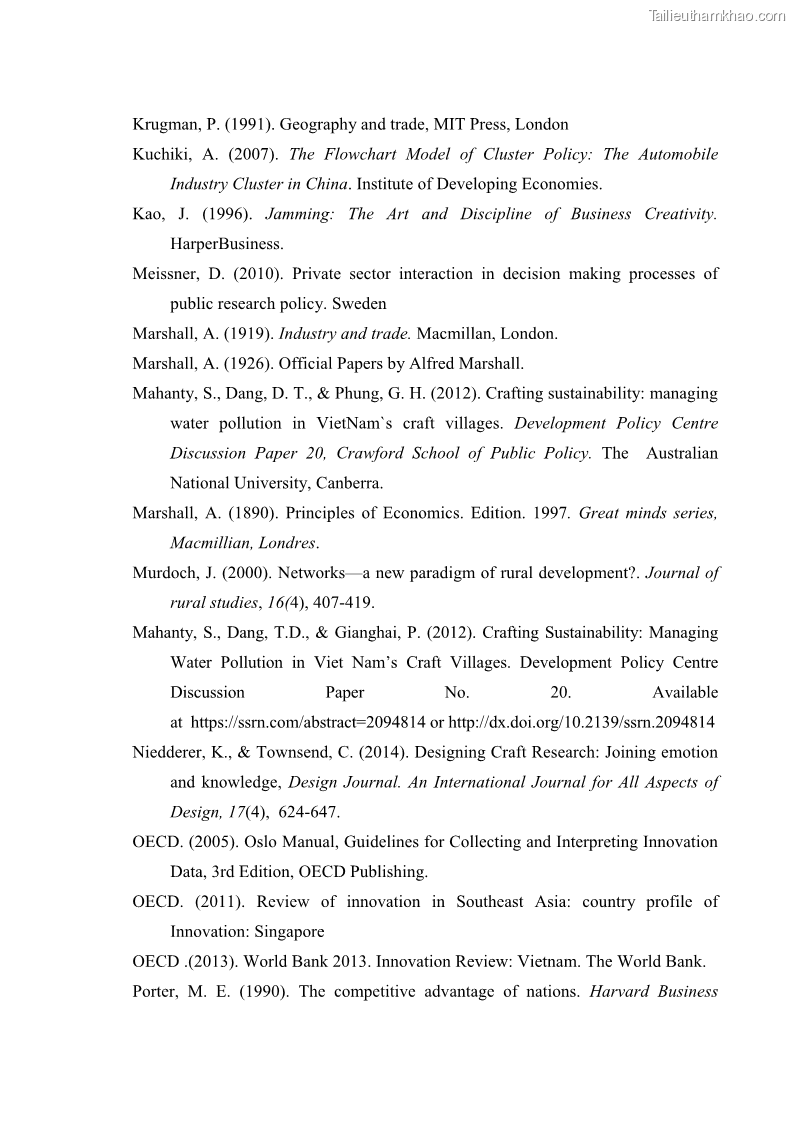 Tailieuthamkhao.com

Krugman, P. (1991). Geography and trade, MIT Press, London

Kuchiki, A. (2007). The Flowchart Model of Cluster Policy: The Automobile Industry Cluster in China. Institute of Developing Economies.

Kao, J. (1996). Jamming: The Art and Discipline of Business Creativity. HarperBusiness.

Meissner, D. (2010). Private sector interaction in decision making processes of public research policy. Sweden

Marshall, A. (1919). Industry and trade. Macmillan, London.

Marshall, A. (1926). Official Papers by Alfred Marshall.

Mahanty, S., Dang, D. T., & Phung, G. H. (2012). Crafting sustainability: managing water pollution in VietNam`s craft villages. Development Policy Centre Discussion Paper 20, Crawford School of Public Policy. The Australian National University, Canberra.

Marshall, A. (1890). Principles of Economics. Edition. 1997. Great minds series, Macmillian, Londres.

Murdoch, J. (2000). Networks—a new paradigm of rural development?. Journal of rural studies, 16(4), 407-419.

Mahanty, S., Dang, T.D., & Gianghai, P. (2012). Crafting Sustainability: Managing Water Pollution in Viet Nam's Craft Villages. Development Policy Centre Discussion Paper No. 20. Available at https://ssrn.com/abstract=2094814 or http://dx.doi.org/10.2139/ssrn.2094814

Niedderer, K., & Townsend, C. (2014). Designing Craft Research: Joining emotion and knowledge, Design Journal. An International Journal for All Aspects of Design, 17(4), 624-647.

OECD. (2005). Oslo Manual, Guidelines for Collecting and Interpreting Innovation Data, 3rd Edition, OECD Publishing.

OECD. (2011). Review of innovation in Southeast Asia: country profile of Innovation: Singapore

OECD .(2013). World Bank 2013. Innovation Review: Vietnam. The World Bank.

Porter, M. E. (1990). The competitive advantage of nations. Harvard Business